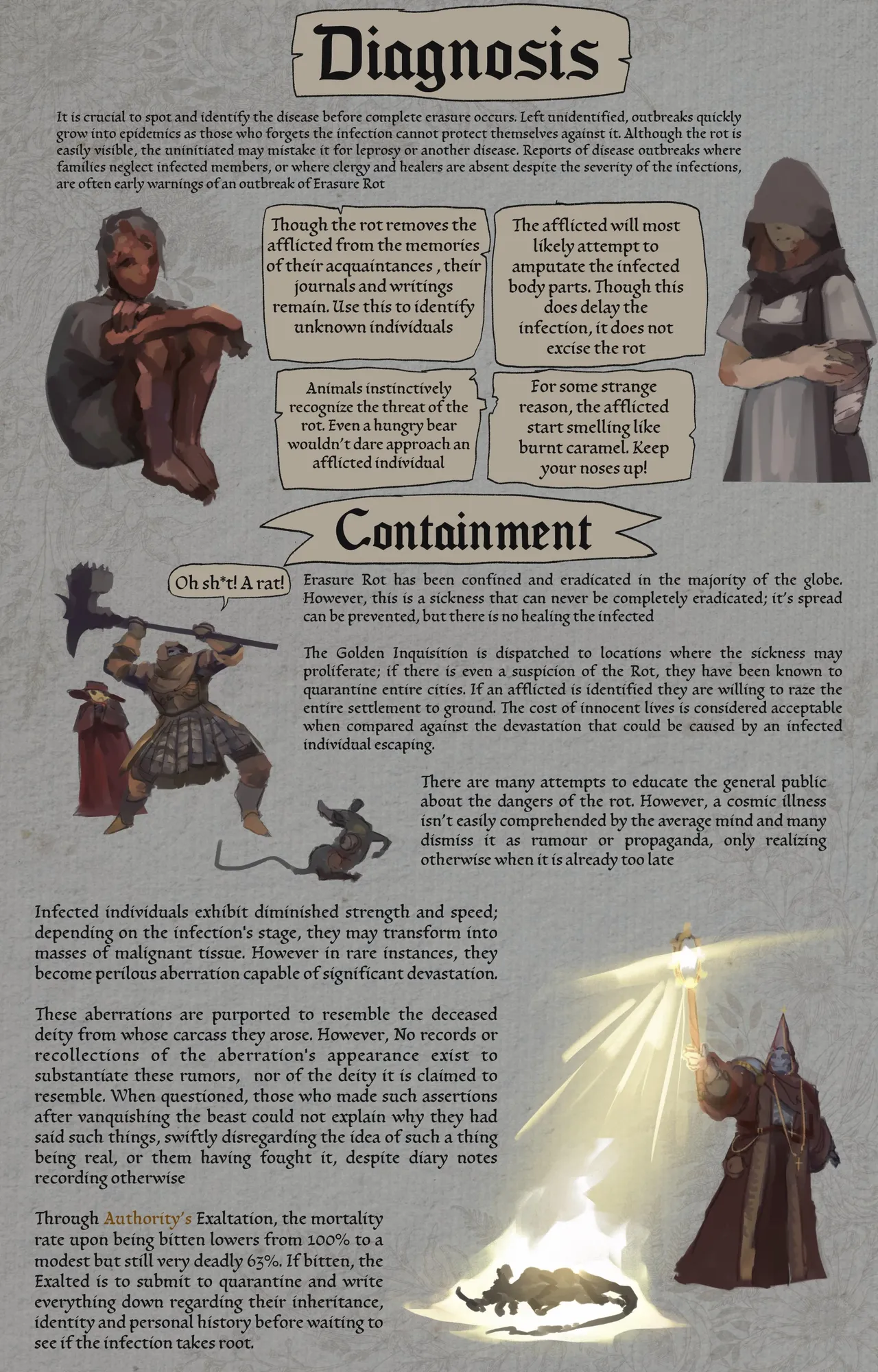 Diagnosis

It is crucial to spot and identify the disease before complete erasure occurs. Left unidentified, outbreaks quickly grow into epidemics as those who forgets the infection cannot protect themselves against it. Although the rot is easily visible, the uninitiated may mistake it for leprosy or another disease. Reports of disease outbreaks where families neglect infected members, or where clergy and healers are absent despite the severity of the infections, are often early warnings of an outbreak of Erasure Rot

Though the rot removes the afflicted from the memories of their acquaintances , their journals and writings remain. Use this to identify unknown individuals

The afflicted will most likely attempt to amputate the infected body parts. Though this does delay the infection, it does not excise the rot

Animals instinctively recognize the threat of the rot. Even a hungry bear wouldn't dare approach an afflicted individual

For some strange reason, the afflicted start smelling like burnt caramel. Keep your noses up!

Containment

Oh sh*t! A rat!

Erasure Rot has been confined and eradicated in the majority of the globe. However, this is a sickness that can never be completely eradicated; it's spread can be prevented, but there is no healing the infected

The Golden Inquisition is dispatched to locations where the sickness may proliferate; if there is even a suspicion of the Rot, they have been known to quarantine entire cities. If an afflicted is identified they are willing to raze the entire settlement to ground. The cost of innocent lives is considered acceptable when compared against the devastation that could be caused by an infected individual escaping.

There are many attempts to educate the general public about the dangers of the rot. However, a cosmic illness isn't easily comprehended by the average mind and many dismiss it as rumour or propaganda, only realizing otherwise when it is already too late

Infected individuals exhibit diminished strength and speed; depending on the infection's stage, they may transform into masses of malignant tissue. However in rare instances, they become perilous aberration capable of significant devastation.

These aberrations are purported to resemble the deceased deity from whose carcass they arose. However, No records or recollections of the aberration's appearance exist to substantiate these rumors, nor of the deity it is claimed to resemble. When questioned, those who made such assertions after vanquishing the beast could not explain why they had said such things, swiftly disregarding the idea of such a thing being real, or them having fought it, despite diary notes recording otherwise

Through Authority's Exaltation, the mortality rate upon being bitten lowers from 100% to a modest but still very deadly 63%. If bitten, the Exalted is to submit to quarantine and write everything down regarding their inheritance, identity and personal history before waiting to see if the infection takes root.